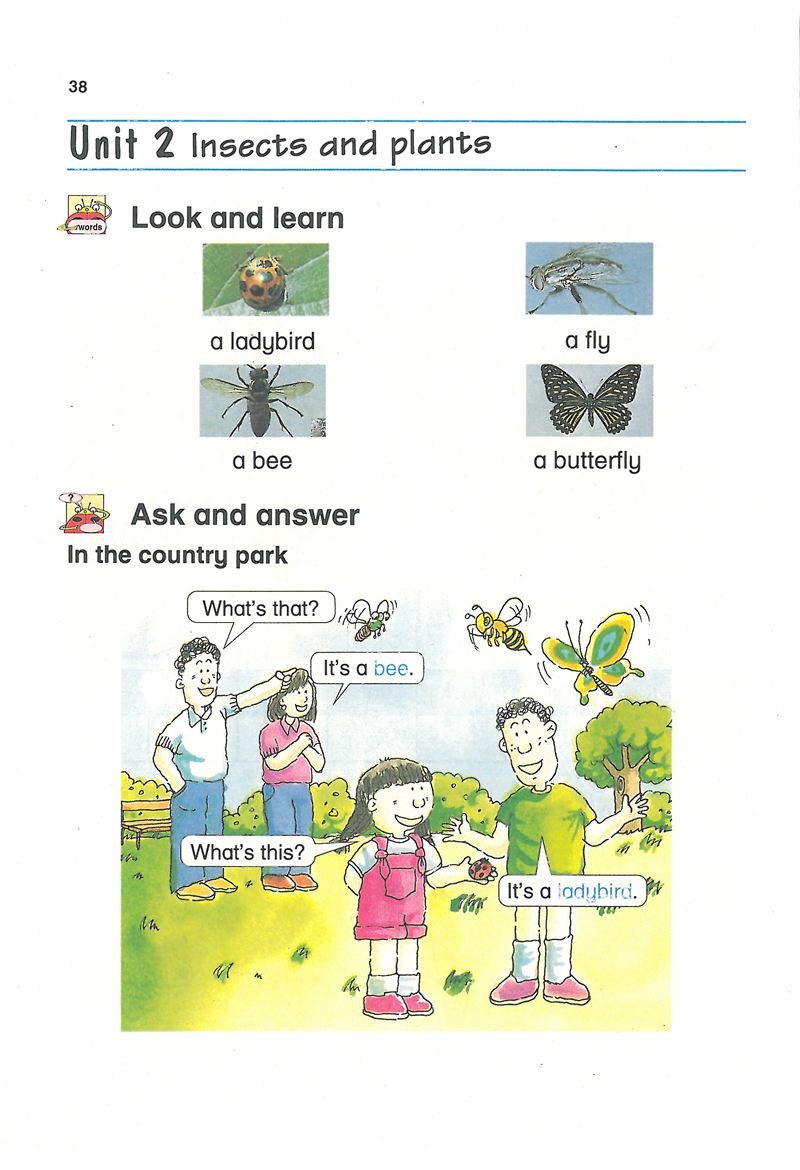 38

Unit 2 Insects and plants

words

Look and learn

a ladybird

a fly

a bee

a butterfly

Ask and answer

In the country park

What's that?

It's a bee.

What's this?

It's a ladybird.